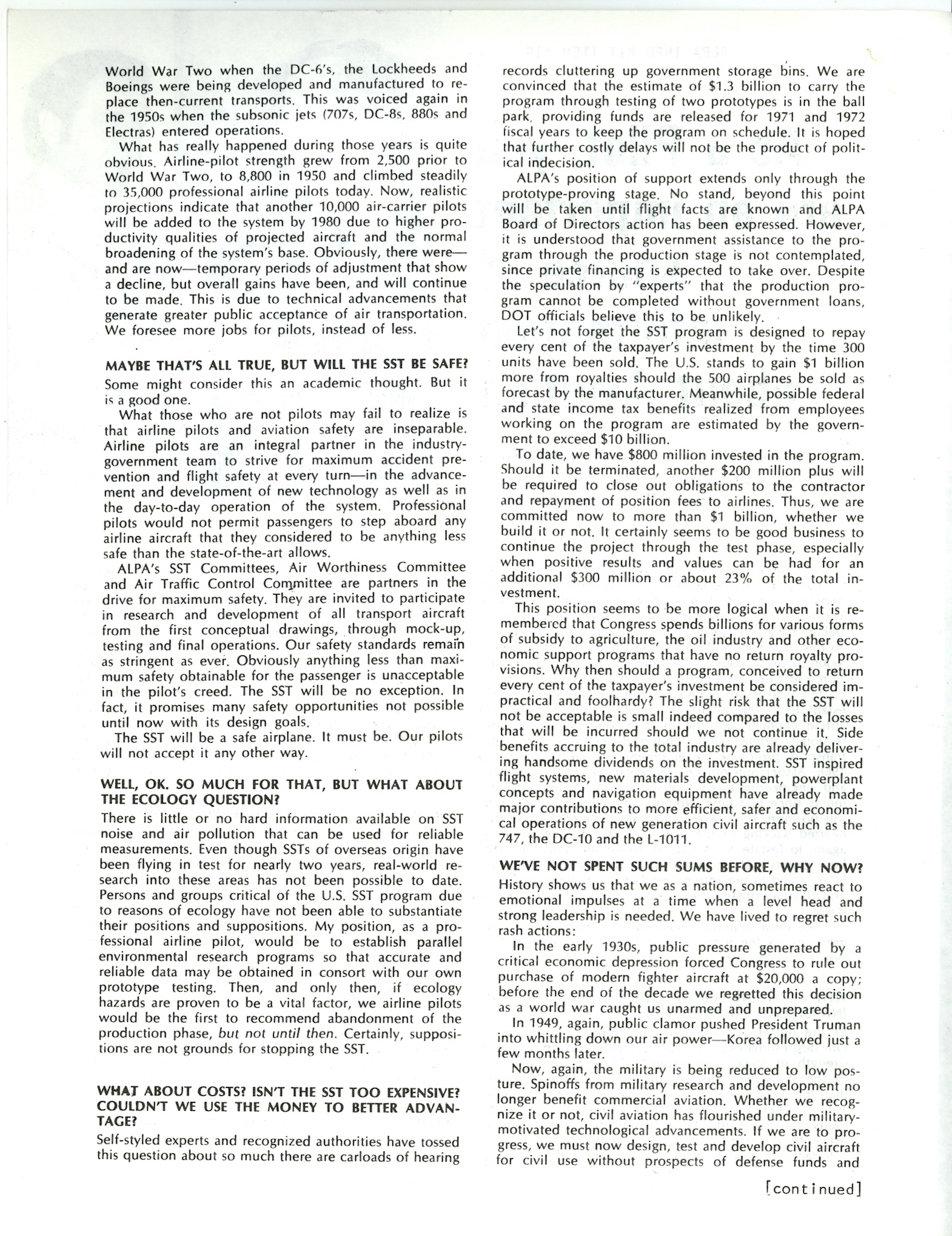 World War Two when the DC-6's, the Lockheeds and Boeings were being developed and manufactured to replace then-current transports. This was voiced again in the 1950s when the subsonic jets (707s, DC-8s, 880s and Electras) entered operations.

What has really happened during those years is quite obvious. Airline-pilot strength grew from 2,500 prior to World War Two, to 8,800 in 1950 and climbed steadily to 35,000 professional airline pilots today. Now, realistic projections indicate that another 10,000 air-carrier pilots will be added to the system by 1980 due to higher productivity qualities of projected aircraft and the normal broadening of the system's base. Obviously, there were—and are now—temporary periods of adjustment that show a decline, but overall gains have been, and will continue to be made. This is due to technical advancements that generate greater public acceptance of air transportation. We foresee more jobs for pilots, instead of less.

MAYBE THAT'S ALL TRUE, BUT WILL THE SST BE SAFE?
Some might consider this an academic thought. But it is a good one.

What those who are not pilots may fail to realize is that airline pilots and aviation safety are inseparable. Airline pilots are an integral partner in the industry-government team to strive for maximum accident prevention and flight safety at every turn—in the advancement and development of new technology as well as in the day-to-day operation of the system. Professional pilots would not permit passengers to step aboard any airline aircraft that they considered to be anything less safe than the state-of-the-art allows.

ALPA's SST Committees, Air Worthiness Committee and Air Traffic Control Committee are partners in the drive for maximum safety. They are invited to participate in research and development of all transport aircraft from the first conceptual drawings, through mock-up, testing and final operations. Our safety standards remain as stringent as ever. Obviously anything less than maximum safety obtainable for the passenger is unacceptable in the pilot's creed. The SST will be no exception. In fact, it promises many safety opportunities not possible until now with its design goals.

The SST will be a safe airplane. It must be. Our pilots will not accept it any other way.

WELL, OK. SO MUCH FOR THAT, BUT WHAT ABOUT THE ECOLOGY QUESTION?
There is little or no hard information available on SST noise and air pollution that can be used for reliable measurements. Even though SSTs of overseas origin have been flying in test for nearly two years, real-world research into these areas has not been possible to date. Persons and groups critical of the U.S. SST program due to reasons of ecology have not been able to substantiate their positions and suppositions. My position, as a professional airline pilot, would be to establish parallel environmental research programs so that accurate and reliable data may be obtained in consort with our own prototype testing. Then, and only then, if ecology hazards are proven to be a vital factor, we airline pilots would be the first to recommend abandonment of the production phase, but not until then. Certainly, suppositions are not grounds for stopping the SST.

WHAT ABOUT COSTS? ISN'T THE SST TOO EXPENSIVE? COULDN'T WE USE THE MONEY TO BETTER ADVANTAGE?
Self-styled experts and recognized authorities have tossed this question about so much there are carloads of hearing records cluttering up government storage bins. We are convinced that the estimate of $1.3 billion to carry the program through testing of two prototypes is in the ball park, providing funds are released for 1971 and 1972 fiscal years to keep the program on schedule. It is hoped that further costly delays will not be the product of political indecision.

ALPA's position of support extends only through the prototype-proving stage. No stand, beyond this point will be taken until flight facts are known and ALPA Board of Directors action has been expressed. However, it is understood that government assistance to the program through the production stage is not contemplated, since private financing is expected to take over. Despite the speculation by "experts" that the production program cannot be completed without government loans, DOT officials believe this to be unlikely.

Let's not forget the SST program is designed to repay every cent of the taxpayer's investment by the time 300 units have been sold. The U.S. stands to gain $1 billion more from royalties should the 500 airplanes be sold as forecast by the manufacturer. Meanwhile, possible federal and state income tax benefits realized from employees working on the program are estimated by the government to exceed $10 billion.

To date, we have $800 million invested in the program. Should it be terminated, another $200 million plus will be required to close out obligations to the contractor and repayment of position fees to airlines. Thus, we are committed now to more than $1 billion, whether we build it or not. It certainly seems to be good business to continue the project through the test phase, especially when positive results and values can be had for an additional $300 million or about 23% of the total investment.

This position seems to be more logical when it is remembered that Congress spends billions for various forms of subsidy to agriculture, the oil industry and other economic support programs that have no return royalty provisions. Why then should a program, conceived to return every cent of the taxpayer's investment be considered impractical and foolhardy? The slight risk that the SST will not be acceptable is small indeed compared to the losses that will be incurred should we not continue it. Side benefits accruing to the total industry are already delivering handsome dividends on the investment. SST inspired flight systems, new materials development, powerplant concepts and navigation equipment have already made major contributions to more efficient, safer and economical operations of new generation civil aircraft such as the 747, the DC-10 and the L-1011.

WE'VE NOT SPENT SUCH SUMS BEFORE, WHY NOW?
History shows us that we as a nation, sometimes react to emotional impulses at a time when a level head and strong leadership is needed. We have lived to regret such rash actions:

In the early 1930s, public pressure generated by a critical economic depression forced Congress to rule out purchase of modern fighter aircraft at $20,000 a copy; before the end of the decade we regretted this decision as a world war caught us unarmed and unprepared.

In 1949, again, public clamor pushed President Truman into whittling down our air power—Korea followed just a few months later.

Now, again, the military is being reduced to low posture. Spinoffs from military research and development no longer benefit commercial aviation. Whether we recognize it or not, civil aviation has flourished under military-motivated technological advancements. If we are to progress, we must now design, test and develop civil aircraft for civil use without prospects of defense funds and

[continued]